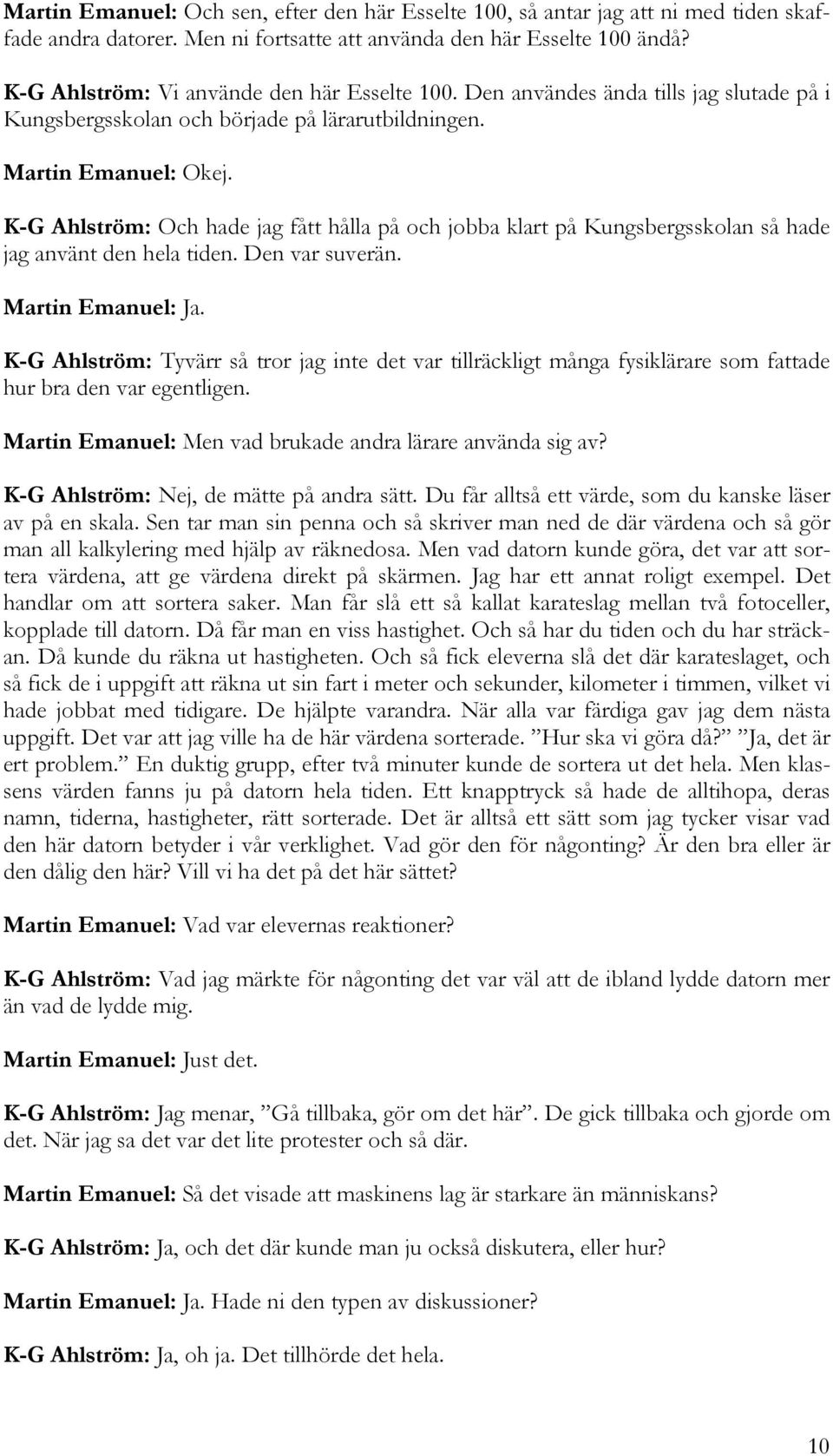 Martin Emanuel: Och sen, efter den här Esselte 100, så antar jag att ni med tiden skaffade andra datorer. Men ni fortsatte att använda den här Esselte 100 ändå?

K-G Ahlström: Vi använde den här Esselte 100. Den användes ända tills jag slutade på i Kungsbergsskolan och började på lärarutbildningen.

Martin Emanuel: Okej.

K-G Ahlström: Och hade jag fått hålla på och jobba klart på Kungsbergsskolan så hade jag använt den hela tiden. Den var suverän.

Martin Emanuel: Ja.

K-G Ahlström: Tyvärr så tror jag inte det var tillräckligt många fysiklärare som fattade hur bra den var egentligen.

Martin Emanuel: Men vad brukade andra lärare använda sig av?

K-G Ahlström: Nej, de mätte på andra sätt. Du får alltså ett värde, som du kanske läser av på en skala. Sen tar man sin penna och så skriver man ned de där värdena och så gör man all kalkylering med hjälp av räknedosa. Men vad datorn kunde göra, det var att sortera värdena, att ge värdena direkt på skärmen. Jag har ett annat roligt exempel. Det handlar om att sortera saker. Man får slå ett så kallat karateslag mellan två fotoceller, kopplade till datorn. Då får man en viss hastighet. Och så har du tiden och du har sträckan. Då kunde du räkna ut hastigheten. Och så fick eleverna slå det där karateslaget, och så fick de i uppgift att räkna ut sin fart i meter och sekunder, kilometer i timmen, vilket vi hade jobbat med tidigare. De hjälpte varandra. När alla var färdiga gav jag dem nästa uppgift. Det var att jag ville ha de här värdena sorterade. ”Hur ska vi göra då?” ”Ja, det är ert problem.” En duktig grupp, efter två minuter kunde de sortera ut det hela. Men klassens värden fanns ju på datorn hela tiden. Ett knapptryck så hade de alltihopa, deras namn, tiderna, hastigheter, rätt sorterade. Det är alltså ett sätt som jag tycker visar vad den här datorn betyder i vår verklighet. Vad gör den för någonting? Är den bra eller är den dålig den här? Vill vi ha det på det här sättet?

Martin Emanuel: Vad var elevernas reaktioner?

K-G Ahlström: Vad jag märkte för någonting det var väl att de ibland lydde datorn mer än vad de lydde mig.

Martin Emanuel: Just det.

K-G Ahlström: Jag menar, ”Gå tillbaka, gör om det här”. De gick tillbaka och gjorde om det. När jag sa det var det lite protester och så där.

Martin Emanuel: Så det visade att maskinens lag är starkare än människans?

K-G Ahlström: Ja, och det där kunde man ju också diskutera, eller hur?

Martin Emanuel: Ja. Hade ni den typen av diskussioner?

K-G Ahlström: Ja, oh ja. Det tillhörde det hela.

10